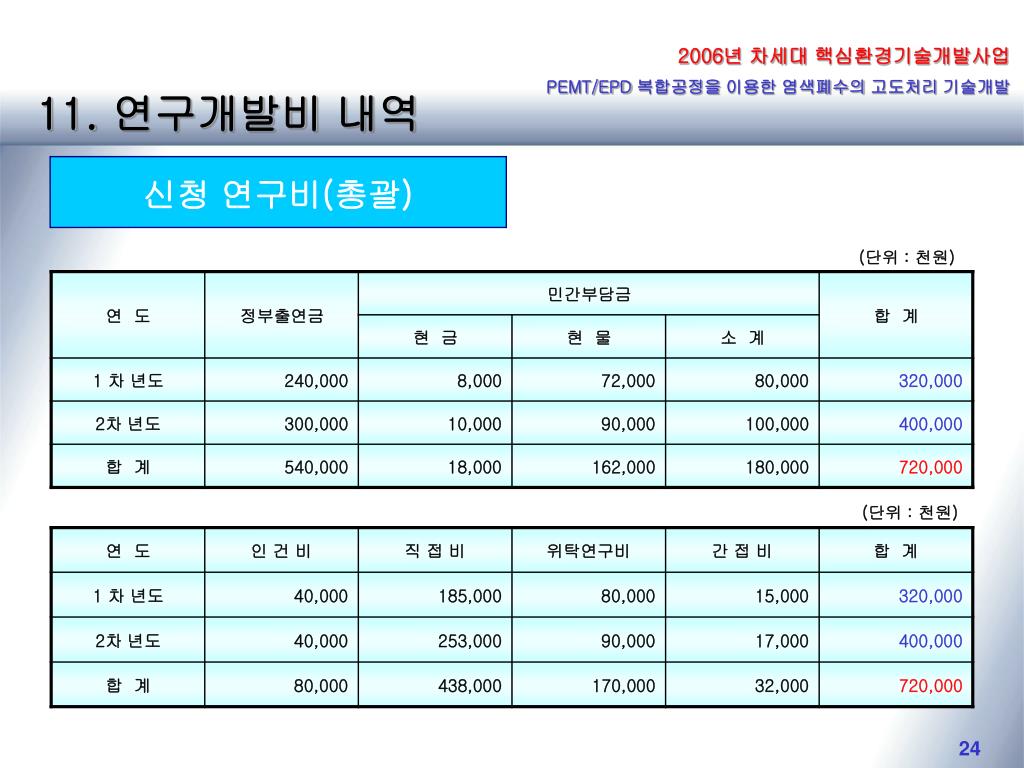 2006년 차세대 핵심환경기술개발사업

PEMT/EPD 복합공정을 이용한 염색폐수의 고도처리 기술개발

11. 연구개발비 내역

신청 연구비(총괄)

(단위 : 천원)

| 연 도 | 정부출연금 | 민간부담금 | | | 합 계 |
|---|---|---|---|---|---|
| | | 현 금 | 현 물 | 소 계 | |
| 1 차 년도 | 240,000 | 8,000 | 72,000 | 80,000 | 320,000 |
| 2차 년도 | 300,000 | 10,000 | 90,000 | 100,000 | 400,000 |
| 합 계 | 540,000 | 18,000 | 162,000 | 180,000 | 720,000 |

(단위 : 천원)

| 연 도 | 인 건 비 | 직 접 비 | 위탁연구비 | 간 접 비 | 합 계 |
|---|---|---|---|---|---|
| 1 차 년도 | 40,000 | 185,000 | 80,000 | 15,000 | 320,000 |
| 2차 년도 | 40,000 | 253,000 | 90,000 | 17,000 | 400,000 |
| 합 계 | 80,000 | 438,000 | 170,000 | 32,000 | 720,000 |

24